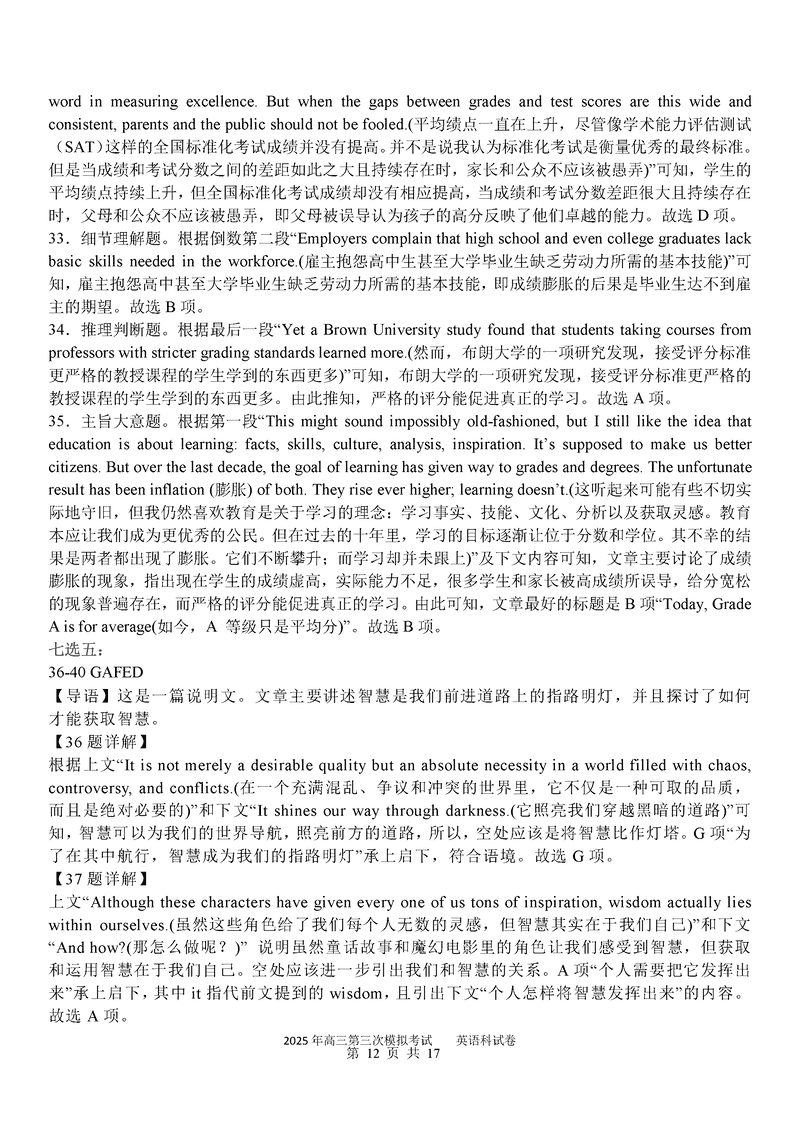 word in measuring excellence. But when the gaps between grades and test scores are this wide and consistent, parents and the public should not be fooled.(平均绩点一直在上升，尽管像学术能力评估测试（SAT）这样的全国标准化考试成绩并没有提高。并不是说我认为标准化考试是衡量优秀的最终标准。但是当成绩和考试分数之间的差距如此之大且持续存在时，家长和公众不应该被愚弄)”可知，学生的平均绩点持续上升，但全国标准化考试成绩却没有相应提高，当成绩和考试分数差距很大且持续存在时，父母和公众不应该被愚弄，即父母被误导认为孩子的高分反映了他们卓越的能力。故选 D 项。

33．细节理解题。根据倒数第二段“Employers complain that high school and even college graduates lack basic skills needed in the workforce.(雇主抱怨高中生甚至大学毕业生缺乏劳动力所需的基本技能)”可知，雇主抱怨高中甚至大学毕业生缺乏劳动力所需的基本技能，即成绩膨胀的后果是毕业生达不到雇主的期望。故选 B 项。

34．推理判断题。根据最后一段“Yet a Brown University study found that students taking courses from professors with stricter grading standards learned more.(然而，布朗大学的一项研究发现，接受评分标准更严格的教授课程的学生学到的东西更多)”可知，布朗大学的一项研究发现，接受评分标准更严格的教授课程的学生学到的东西更多。由此推知，严格的评分能促进真正的学习。故选 A 项。

35．主旨大意题。根据第一段“This might sound impossibly old-fashioned, but I still like the idea that education is about learning: facts, skills, culture, analysis, inspiration. It’s supposed to make us better citizens. But over the last decade, the goal of learning has given way to grades and degrees. The unfortunate result has been inflation (膨胀) of both. They rise ever higher; learning doesn’t.(这听起来可能有些不切实际地守旧，但我仍然喜欢教育是关于学习的理念：学习事实、技能、文化、分析以及获取灵感。教育本应让我们成为更优秀的公民。但在过去的十年里，学习的目标逐渐让位于分数和学位。其不幸的结果是两者都出现了膨胀。它们不断攀升；而学习却并未跟上)”及下文内容可知，文章主要讨论了成绩膨胀的现象，指出现在学生的成绩虚高，实际能力不足，很多学生和家长被高成绩所误导，给分宽松的现象普遍存在，而严格的评分能促进真正的学习。由此可知，文章最好的标题是 B 项“Today, Grade A is for average(如今，A 等级只是平均分)”。故选 B 项。

七选五：

36-40 GAFED

【导语】这是一篇说明文。文章主要讲述智慧是我们前进道路上的指路明灯，并且探讨了如何才能获取智慧。

【36 题详解】

根据上文“It is not merely a desirable quality but an absolute necessity in a world filled with chaos, controversy, and conflicts.(在一个充满混乱、争议和冲突的世界里，它不仅是一种可取的品质，而且是绝对必要的)”和下文“It shines our way through darkness.(它照亮我们穿越黑暗的道路)”可知，智慧可以为我们的世界导航，照亮前方的道路，所以，空处应该是将智慧比作灯塔。G 项“为了在其中航行，智慧成为我们的指路明灯”承上启下，符合语境。故选 G 项。

【37 题详解】

上文“Although these characters have given every one of us tons of inspiration, wisdom actually lies within ourselves.(虽然这些角色给了我们每个人无数的灵感，但智慧其实在于我们自己)”和下文“And how?(那怎么做呢？)” 说明虽然童话故事和魔幻电影里的角色让我们感受到智慧，但获取和运用智慧在于我们自己。空处应该进一步引出我们和智慧的关系。A 项“个人需要把它发挥出来”承上启下，其中 it 指代前文提到的 wisdom，且引出下文“个人怎样将智慧发挥出来”的内容。故选 A 项。

2025 年高三第三次模拟考试　英语科试卷
第 12 页 共 17